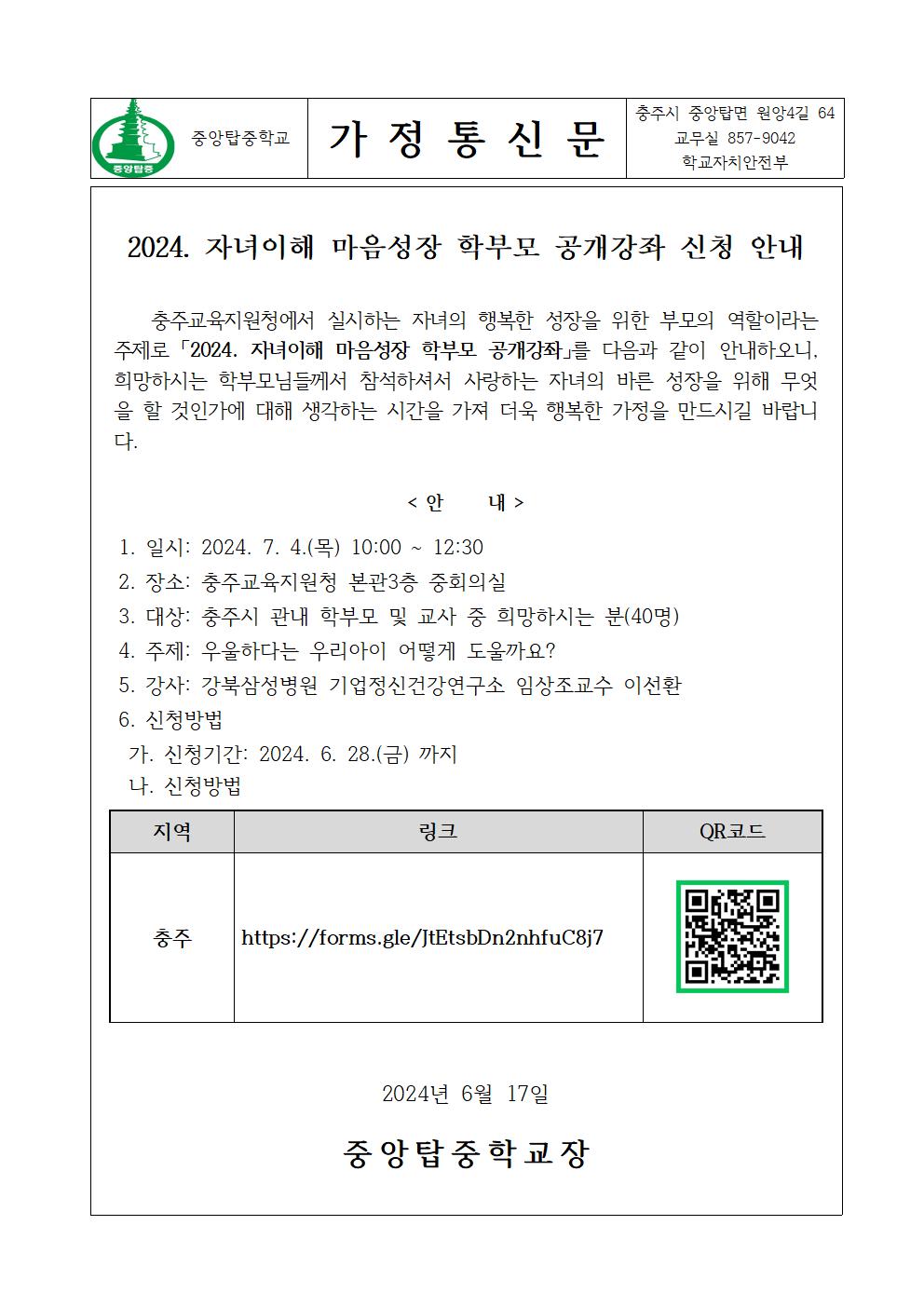 중앙탑중

중앙탑중학교

가 정 통 신 문

충주시 중앙탑면 원앙4길 64
교무실 857-9042
학교자치안전부

2024. 자녀이해 마음성장 학부모 공개강좌 신청 안내

충주교육지원청에서 실시하는 자녀의 행복한 성장을 위한 부모의 역할이라는 주제로 「2024. 자녀이해 마음성장 학부모 공개강좌」를 다음과 같이 안내하오니, 희망하시는 학부모님들께서 참석하셔서 사랑하는 자녀의 바른 성장을 위해 무엇을 할 것인가에 대해 생각하는 시간을 가져 더욱 행복한 가정을 만드시길 바랍니다.

< 안 내 >

1. 일시: 2024. 7. 4.(목) 10:00 ~ 12:30
2. 장소: 충주교육지원청 본관3층 중회의실
3. 대상: 충주시 관내 학부모 및 교사 중 희망하시는 분(40명)
4. 주제: 우울하다는 우리아이 어떻게 도울까요?
5. 강사: 강북삼성병원 기업정신건강연구소 임상조교수 이선환
6. 신청방법
가. 신청기간: 2024. 6. 28.(금) 까지
나. 신청방법

| 지역 | 링크 | QR코드 |
|---|---|---|
| 충주 | https://forms.gle/JtEtsbDn2nhfuC8j7 | |

2024년 6월 17일

중앙탑중학교장